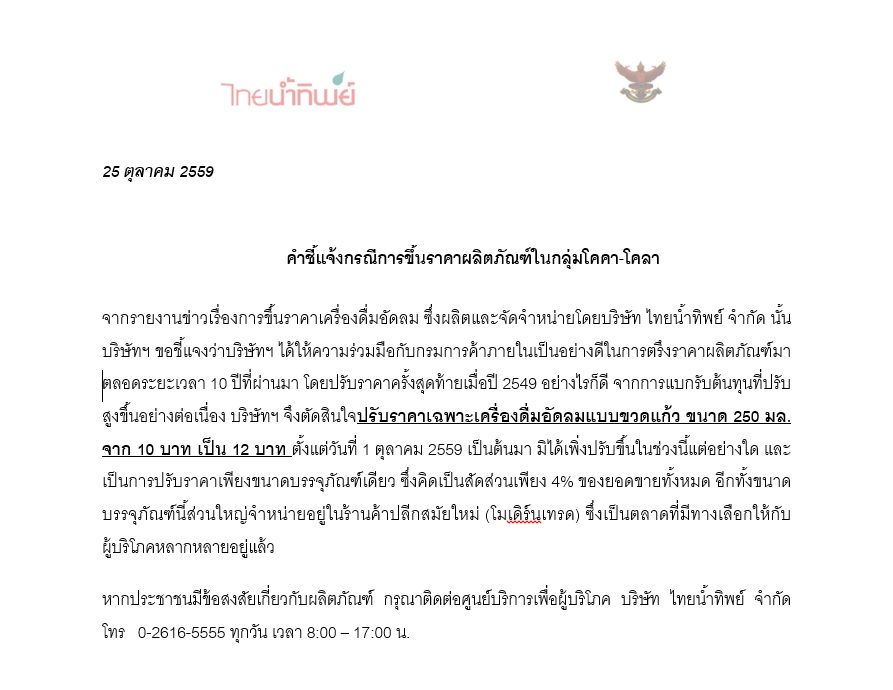 ไทยน้ำทิพย์

25 ตุลาคม 2559

คำชี้แจ้งกรณีการขึ้นราคาผลิตภัณฑ์ในกลุ่มโคคา-โคลา

จากรายงานข่าวเรื่องการขึ้นราคาเครื่องดื่มอัดลม ซึ่งผลิตและจัดจำหน่ายโดยบริษัท ไทยน้ำทิพย์ จำกัด นั้น บริษัทฯ ขอชี้แจงว่าบริษัทฯ ได้ให้ความร่วมมือกับกรมการค้าภายในเป็นอย่างดีในการตรึงราคาผลิตภัณฑ์มาตลอดระยะเวลา 10 ปีที่ผ่านมา โดยปรับราคาครั้งสุดท้ายเมื่อปี 2549 อย่างไรก็ดี จากการแบกรับต้นทุนที่ปรับสูงขึ้นอย่างต่อเนื่อง บริษัทฯ จึงตัดสินใจปรับราคาเฉพาะเครื่องดื่มอัดลมแบบขวดแก้ว ขนาด 250 มล. จาก 10 บาท เป็น 12 บาท ตั้งแต่วันที่ 1 ตุลาคม 2559 เป็นต้นมา มิได้เพิ่งปรับขึ้นในช่วงนี้แต่อย่างใด และเป็นการปรับราคาเพียงขนาดบรรจุภัณฑ์เดียว ซึ่งคิดเป็นสัดส่วนเพียง 4% ของยอดขายทั้งหมด อีกทั้งขนาดบรรจุภัณฑ์นี้ส่วนใหญ่จำหน่ายอยู่ในร้านค้าปลีกสมัยใหม่ (โมเดิร์นเทรด) ซึ่งเป็นตลาดที่มีทางเลือกให้กับผู้บริโภคหลากหลายอยู่แล้ว

หากประชาชนมีข้อสงสัยเกี่ยวกับผลิตภัณฑ์ กรุณาติดต่อศูนย์บริการเพื่อผู้บริโภค บริษัท ไทยน้ำทิพย์ จำกัด โทร 0-2616-5555 ทุกวัน เวลา 8:00 – 17:00 น.